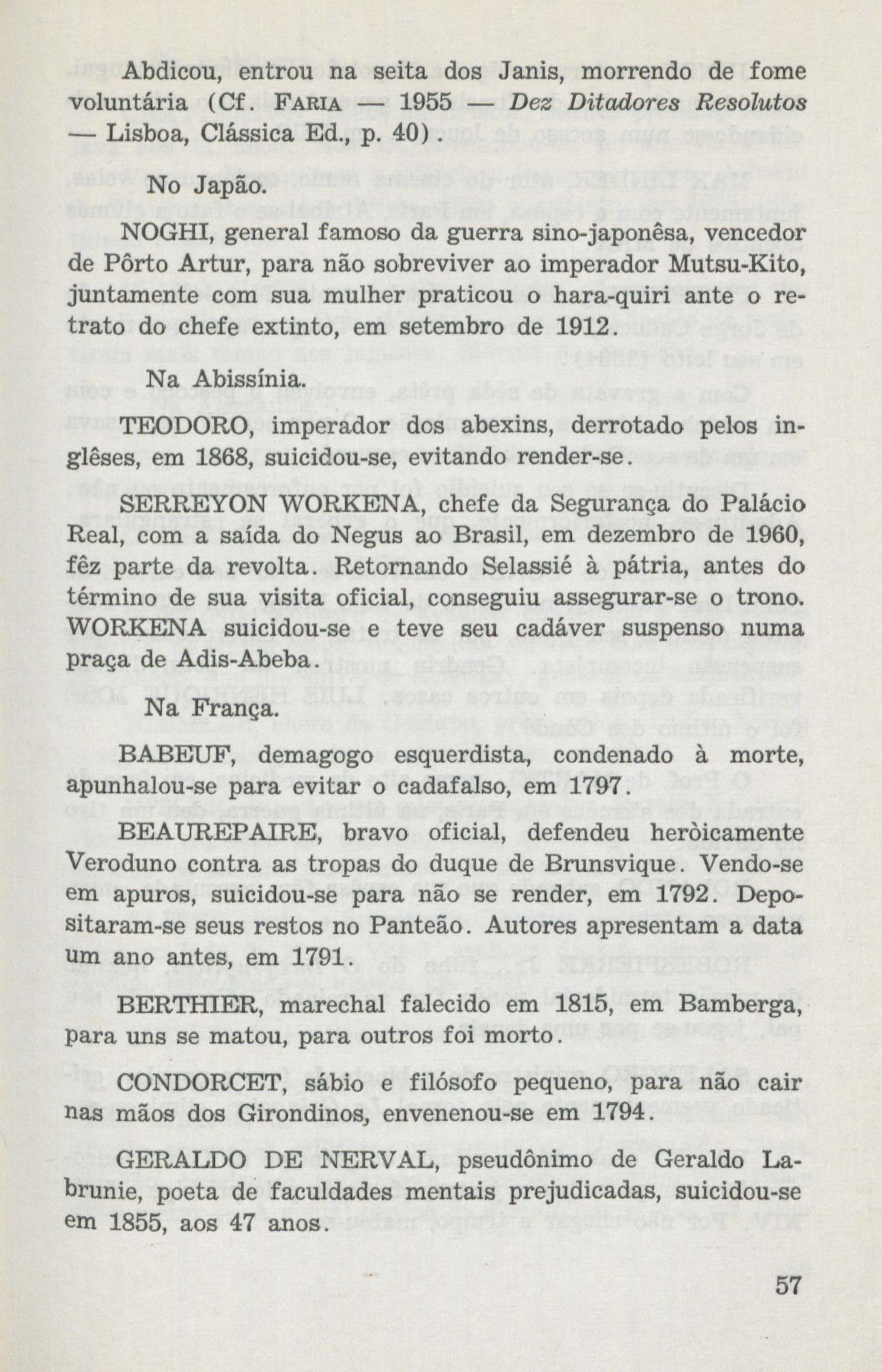 Abdicou, entrou na seita dos Janis, morrendo de fome voluntária (Cf. FARIA — 1955 — Dez Ditadores Resolutos — Lisboa, Clássica Ed., p. 40).

No Japão.

NOGHI, general famoso da guerra sino-japonêsa, vencedor de Pôrto Artur, para não sobreviver ao imperador Mutsu-Kito, juntamente com sua mulher praticou o hara-quiri ante o retrato do chefe extinto, em setembro de 1912.

Na Abissínia.

TEODORO, imperador dos abexins, derrotado pelos inglêses, em 1868, suicidou-se, evitando render-se.

SERREYON WORKENA, chefe da Segurança do Palácio Real, com a saída do Negus ao Brasil, em dezembro de 1960, fêz parte da revolta. Retornando Selassié à pátria, antes do término de sua visita oficial, conseguiu assegurar-se o trono. WORKENA suicidou-se e teve seu cadáver suspenso numa praça de Adis-Abeba.

Na França.

BABEUF, demagogo esquerdista, condenado à morte, apunhalou-se para evitar o cadafalso, em 1797.

BEAUREPAIRE, bravo oficial, defendeu heròicamente Veroduno contra as tropas do duque de Brunsvique. Vendo-se em apuros, suicidou-se para não se render, em 1792. Depositaram-se seus restos no Panteão. Autores apresentam a data um ano antes, em 1791.

BERTHIER, marechal falecido em 1815, em Bamberga, para uns se matou, para outros foi morto.

CONDORCET, sábio e filósofo pequeno, para não cair nas mãos dos Girondinos, envenenou-se em 1794.

GERALDO DE NERVAL, pseudônimo de Geraldo Labrunie, poeta de faculdades mentais prejudicadas, suicidou-se em 1855, aos 47 anos.

57